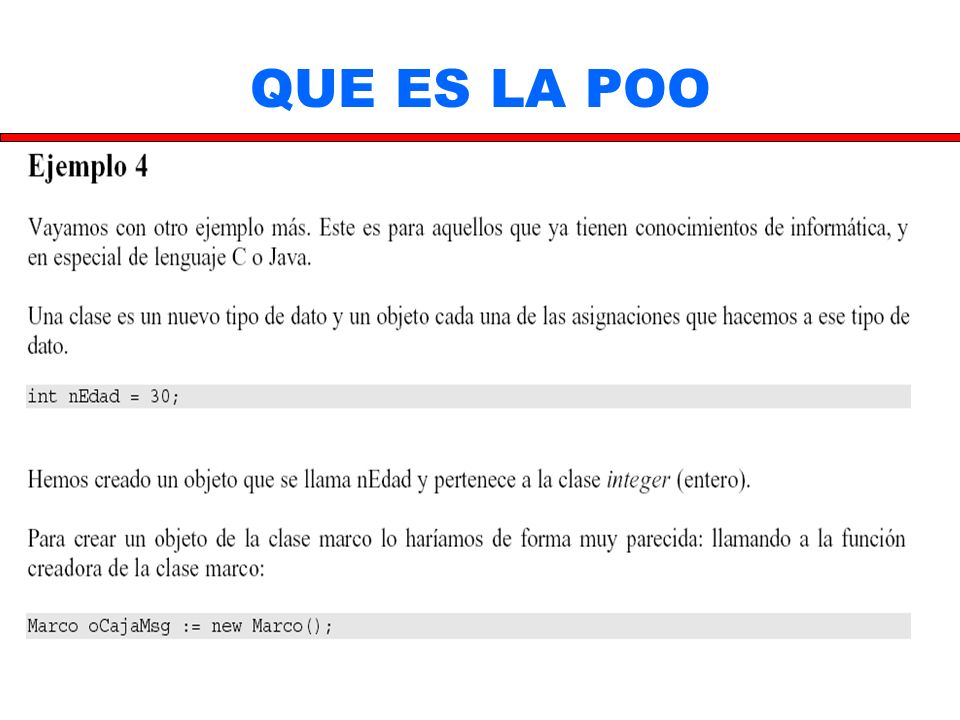 QUE ES LA POO

Ejemplo 4

Vayamos con otro ejemplo más. Este es para aquellos que ya tienen conocimientos de informática, y en especial de lenguaje C o Java.

Una clase es un nuevo tipo de dato y un objeto cada una de las asignaciones que hacemos a ese tipo de dato.

int nEdad = 30;

Hemos creado un objeto que se llama nEdad y pertenece a la clase integer (entero).

Para crear un objeto de la clase marco lo haríamos de forma muy parecida: llamando a la función creadora de la clase marco:

Marco oCajaMsg := new Marco();